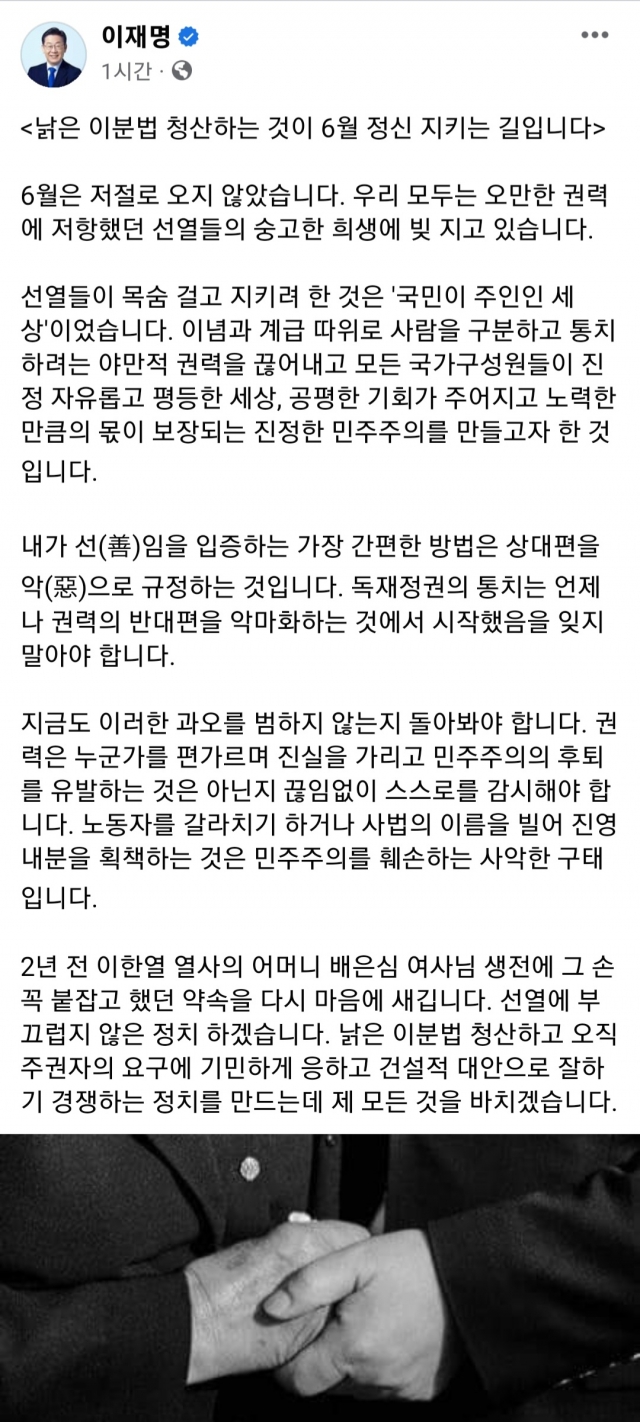 이재명
1시간 ·

<낡은 이분법 청산하는 것이 6월 정신 지키는 길입니다>

6월은 저절로 오지 않았습니다. 우리 모두는 오만한 권력에 저항했던 선열들의 숭고한 희생에 빚 지고 있습니다.

선열들이 목숨 걸고 지키려 한 것은 '국민이 주인인 세상'이었습니다. 이념과 계급 따위로 사람을 구분하고 통치하려는 야만적 권력을 끊어내고 모든 국가구성원들이 진정 자유롭고 평등한 세상, 공평한 기회가 주어지고 노력한 만큼의 몫이 보장되는 진정한 민주주의를 만들고자 한 것입니다.

내가 선(善)임을 입증하는 가장 간편한 방법은 상대편을 악(惡)으로 규정하는 것입니다. 독재정권의 통치는 언제나 권력의 반대편을 악마화하는 것에서 시작했음을 잊지 말아야 합니다.

지금도 이러한 과오를 범하지 않는지 돌아봐야 합니다. 권력은 누군가를 편가르며 진실을 가리고 민주주의의 후퇴를 유발하는 것은 아닌지 끊임없이 스스로를 감시해야 합니다. 노동자를 갈라치기 하거나 사법의 이름을 빌어 진영 내분을 획책하는 것은 민주주의를 훼손하는 사악한 구태입니다.

2년 전 이한열 열사의 어머니 배은심 여사님 생전에 그 손 꼭 붙잡고 했던 약속을 다시 마음에 새깁니다. 선열에 부끄럽지 않은 정치 하겠습니다. 낡은 이분법 청산하고 오직 주권자의 요구에 기민하게 응하고 건설적 대안으로 잘하기 경쟁하는 정치를 만드는데 제 모든 것을 바치겠습니다.